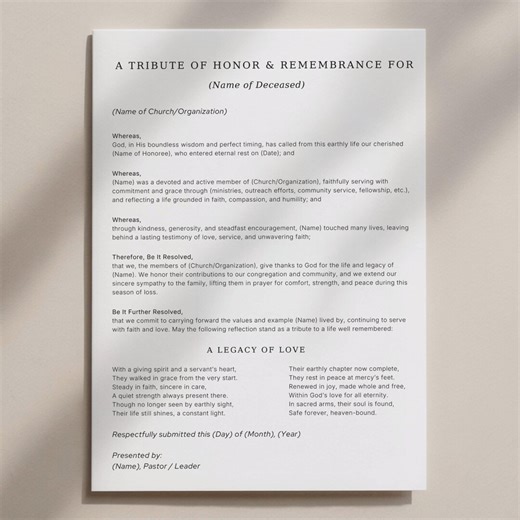 A TRIBUTE OF HONOR & REMEMBRANCE FOR

(Name of Deceased)

(Name of Church/Organization)

Whereas,
God, in His boundless wisdom and perfect timing, has called from this earthly life our cherished (Name of Honoree), who entered eternal rest on (Date); and

Whereas,
(Name) was a devoted and active member of (Church/Organization), faithfully serving with commitment and grace through (ministries, outreach efforts, community service, fellowship, etc.), and reflecting a life grounded in faith, compassion, and humility; and

Whereas,
through kindness, generosity, and steadfast encouragement, (Name) touched many lives, leaving behind a lasting testimony of love, service, and unwavering faith;

Therefore, Be It Resolved,
that we, the members of (Church/Organization), give thanks to God for the life and legacy of (Name). We honor their contributions to our congregation and community, and we extend our sincere sympathy to the family, lifting them in prayer for comfort, strength, and peace during this season of loss.

Be It Further Resolved,
that we commit to carrying forward the values and example (Name) lived by, continuing to serve with faith and love. May the following reflection stand as a tribute to a life well remembered:

A LEGACY OF LOVE

With a giving spirit and a servant's heart,
They walked in grace from the very start.
Steady in faith, sincere in care,
A quiet strength always present there.
Though no longer seen by earthly sight,
Their life still shines, a constant light.

Their earthly chapter now complete,
They rest in peace at mercy's feet.
Renewed in joy, made whole and free,
Within God's love for all eternity.
In sacred arms, their soul is found,
Safe forever, heaven-bound.

Respectfully submitted this (Day) of (Month), (Year)

Presented by:
(Name), Pastor / Leader